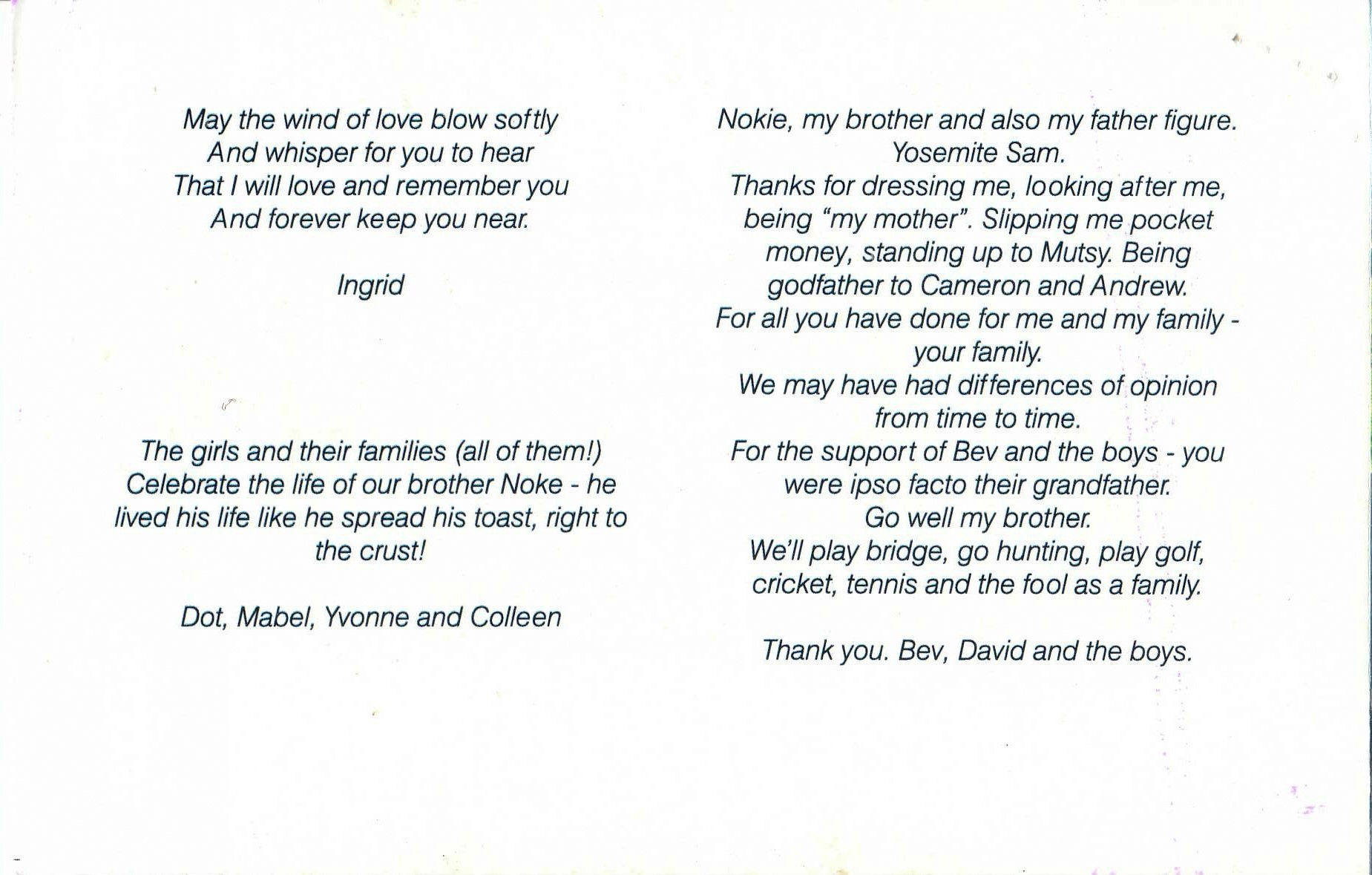 May the wind of love blow softly
And whisper for you to hear
That I will love and remember you
And forever keep you near.

Ingrid

The girls and their families (all of them!) Celebrate the life of our brother Noke - he lived his life like he spread his toast, right to the crust!

Dot, Mabel, Yvonne and Colleen

Nokie, my brother and also my father figure.
Yosemite Sam.
Thanks for dressing me, looking after me, being "my mother". Slipping me pocket money, standing up to Mutsy. Being godfather to Cameron and Andrew.
For all you have done for me and my family - your family.
We may have had differences of opinion from time to time.
For the support of Bev and the boys - you were ipso facto their grandfather.
Go well my brother.
We'll play bridge, go hunting, play golf, cricket, tennis and the fool as a family.

Thank you. Bev, David and the boys.